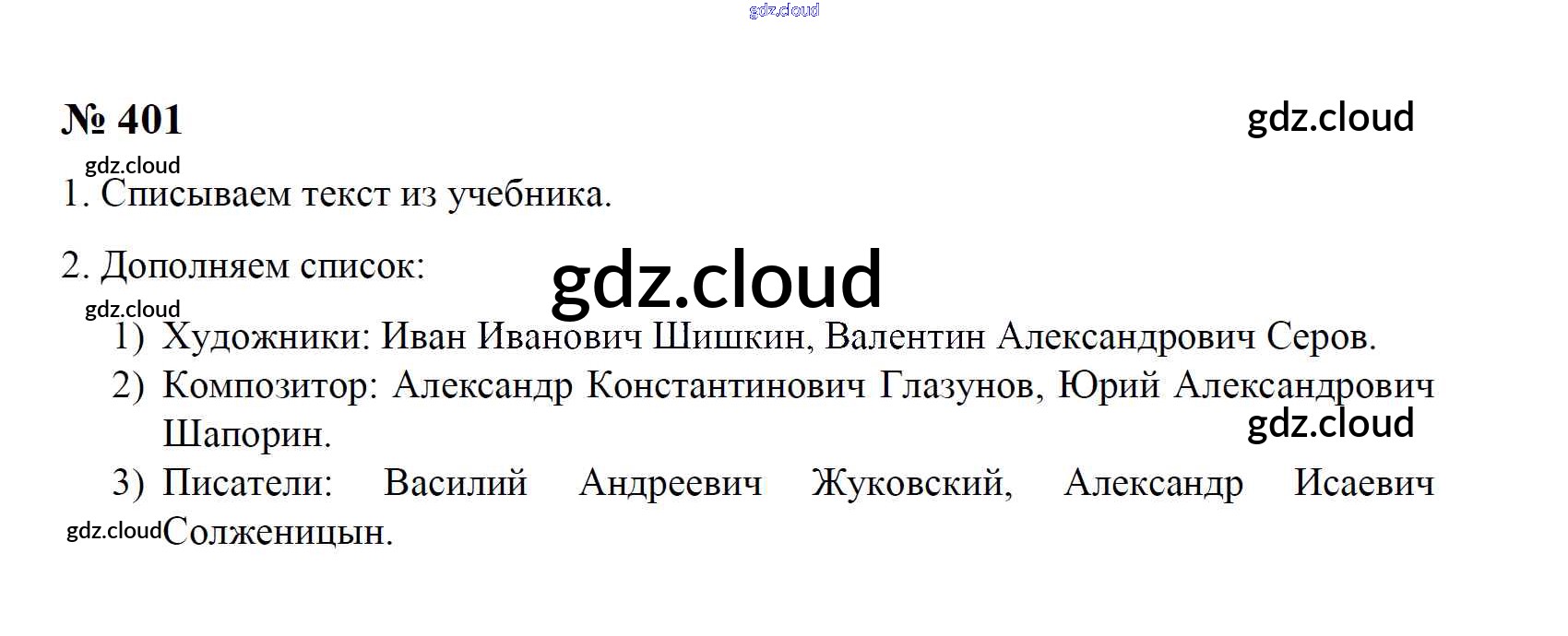 № 401

1. Списываем текст из учебника.

2. Дополняем список:

1) Художники: Иван Иванович Шишкин, Валентин Александрович Серов.

2) Композитор: Александр Константинович Глазунов, Юрий Александрович Шапорин.

3) Писатели: Василий Андреевич Жуковский, Александр Исаевич Солженицын.

gdz.cloud